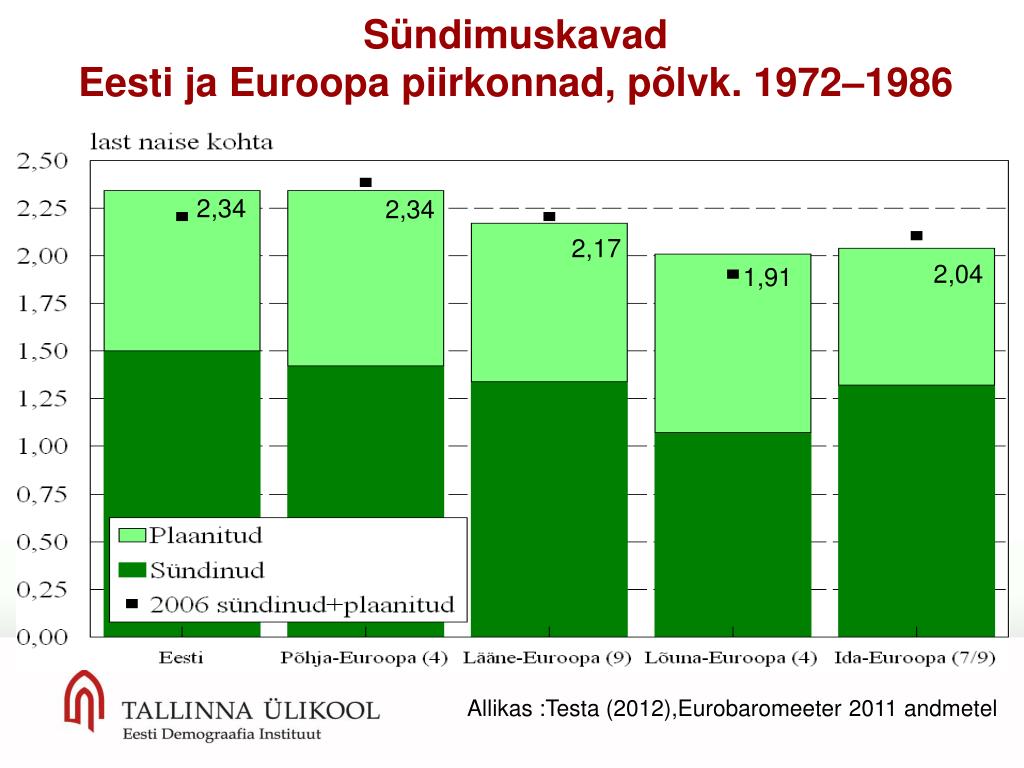 Sündimuskavad
Eesti ja Euroopa piirkonnad, põlvk. 1972–1986

last naise kohta

2,50
2,25
2,00
1,75
1,50
1,25
1,00
0,75
0,50
0,25
0,00

2,34
2,34
2,17
1,91
2,04

Plaanitud
Sündinud
2006 sündinud+plaanitud

Eesti
Põhja-Euroopa (4)
Lääne-Euroopa (9)
Lõuna-Euroopa (4)
Ida-Euroopa (7/9)

TALLINNA ÜLIKOOL
Eesti Demograafia Instituut

Allikas :Testa (2012),Eurobaromeeter 2011 andmetel